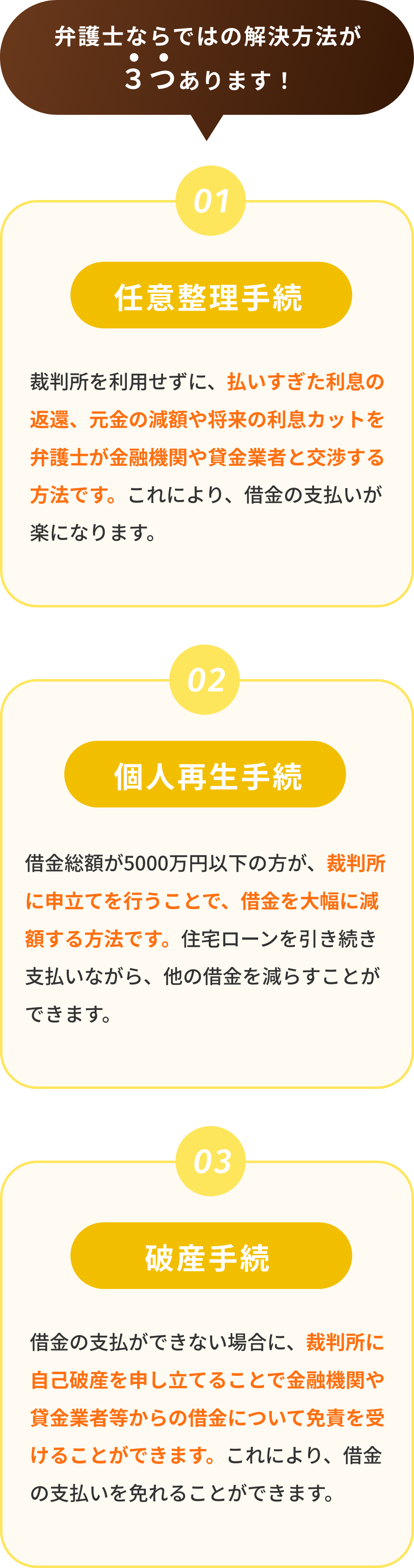 弁護士ならではの解決方法が
３つあります！

01

任意整理手続

裁判所を利用せずに、払いすぎた利息の返還、元金の減額や将来の利息カットを弁護士が金融機関や貸金業者と交渉する方法です。これにより、借金の支払いが楽になります。

02

個人再生手続

借金総額が5000万円以下の方が、裁判所に申立てを行うことで、借金を大幅に減額する方法です。住宅ローンを引き続き支払いながら、他の借金を減らすことができます。

03

破産手続

借金の支払ができない場合に、裁判所に自己破産を申し立てることで金融機関や貸金業者等からの借金について免責を受けることができます。これにより、借金の支払いを免れることができます。